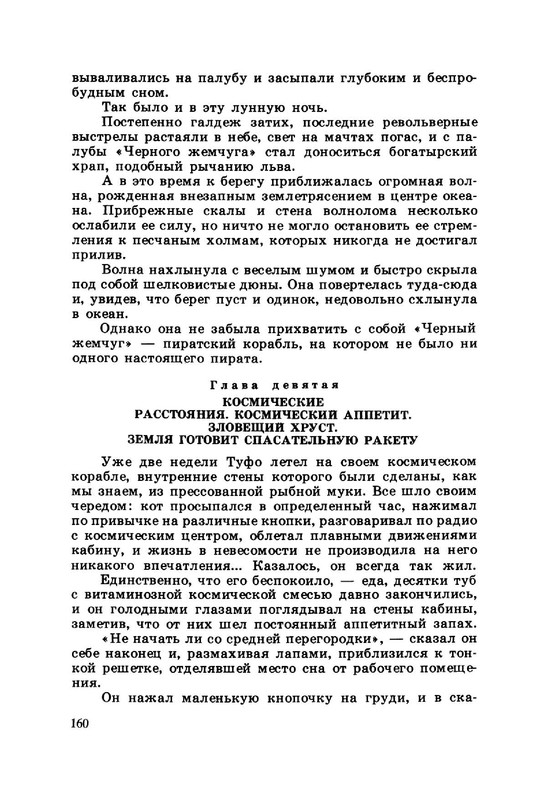 вываливались на палубу и засыпали глубоким и беспробудным сном.

Так было и в эту лунную ночь.

Постепенно галдеж затих, последние револьверные выстрелы растаяли в небе, свет на мачтах погас, и с палубы «Черного жемчуга» стал доноситься богатырский храп, подобный рычанию льва.

А в это время к берегу приближалась огромная волна, рожденная внезапным землетрясением в центре океана. Прибрежные скалы и стена волнолома несколько ослабили ее силу, но ничто не могло остановить ее стремления к песчаным холмам, которых никогда не достигал прилив.

Волна нахлынула с веселым шумом и быстро скрыла под собой шелковистые дюны. Она повертелась туда-сюда и, увидев, что берег пуст и одинок, недовольно схлынула в океан.

Однако она не забыла прихватить с собой «Черный жемчуг» — пиратский корабль, на котором не было ни одного настоящего пирата.

Глава девятая

КОСМИЧЕСКИЕ РАССТОЯНИЯ. КОСМИЧЕСКИЙ АППЕТИТ. ЗЛОВЕЩИЙ ХРУСТ. ЗЕМЛЯ ГОТОВИТ СПАСАТЕЛЬНУЮ РАКЕТУ

Уже две недели Туфо летел на своем космическом корабле, внутренние стены которого были сделаны, как мы знаем, из прессованной рыбной муки. Все шло своим чередом: кот просыпался в определенный час, нажимал по привычке на различные кнопки, разговаривал по радио с космическим центром, облетал плавными движениями кабину, и жизнь в невесомости не производила на него никакого впечатления... Казалось, он всегда так жил.

Единственно, что его беспокоило, — еда, десятки туб с витаминозной космической смесью давно закончились, и он голодными глазами поглядывал на стены кабины, заметив, что от них шел постоянный аппетитный запах.

«Не начать ли со средней перегородки», — сказал он себе наконец и, размахивая лапами, приблизился к тонкой решетке, отделявшей место сна от рабочего помещения.

Он нажал маленькую кнопочку на груди, и в ска-

160